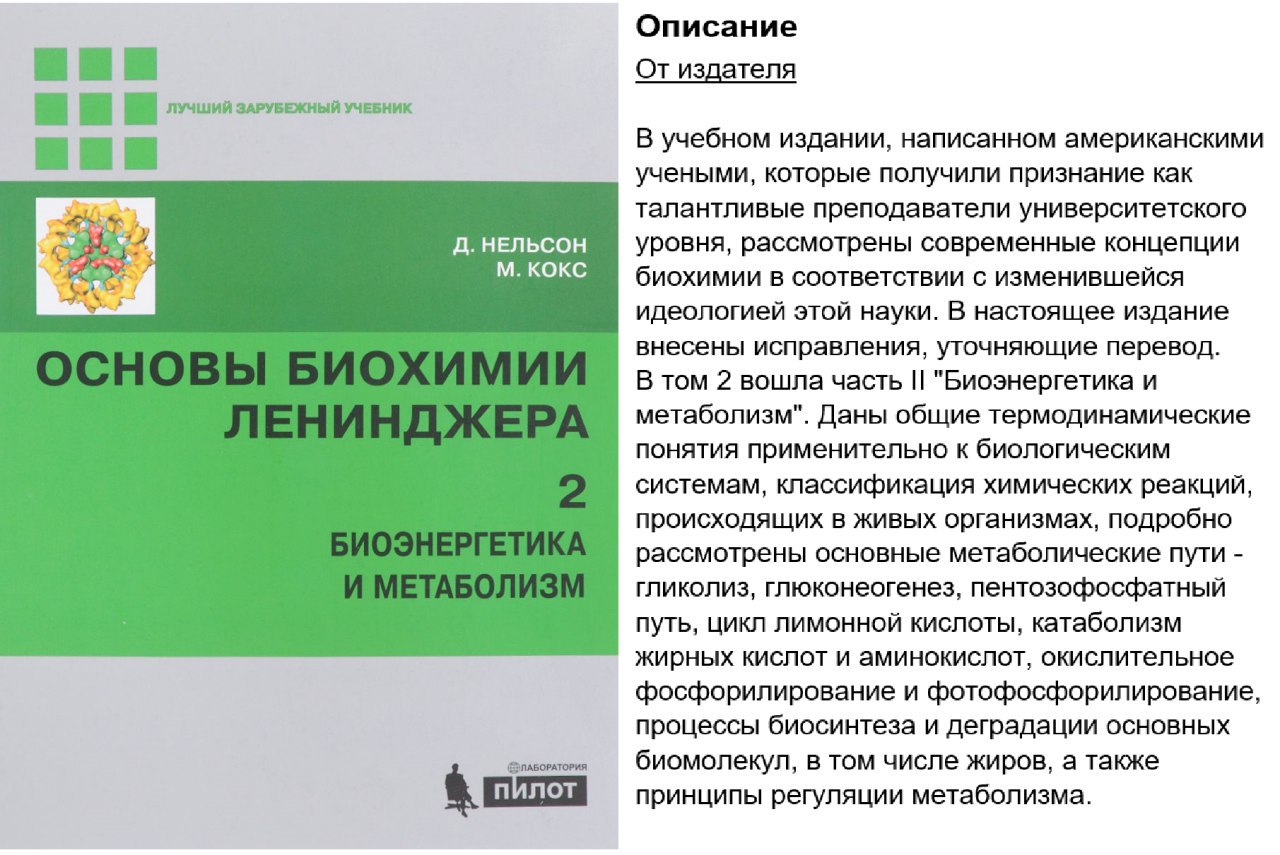 ЛУЧШИЙ ЗАРУБЕЖНЫЙ УЧЕБНИК

Д. НЕЛЬСОН
М. КОКС

ОСНОВЫ БИОХИМИИ ЛЕНИНДЖЕРА

2

БИОЭНЕРГЕТИКА И МЕТАБОЛИЗМ

ЛАБОРАТОРИЯ
ПИЛОТ

Описание

От издателя

В учебном издании, написанном американскими учеными, которые получили признание как талантливые преподаватели университетского уровня, рассмотрены современные концепции биохимии в соответствии с изменившейся идеологией этой науки. В настоящее издание внесены исправления, уточняющие перевод.
В том 2 вошла часть II "Биоэнергетика и метаболизм". Даны общие термодинамические понятия применительно к биологическим системам, классификация химических реакций, происходящих в живых организмах, подробно рассмотрены основные метаболические пути - гликолиз, глюконеогенез, пентозофосфатный путь, цикл лимонной кислоты, катаболизм жирных кислот и аминокислот, окислительное фосфорилирование и фотофосфорилирование, процессы биосинтеза и деградации основных биомолекул, в том числе жиров, а также принципы регуляции метаболизма.